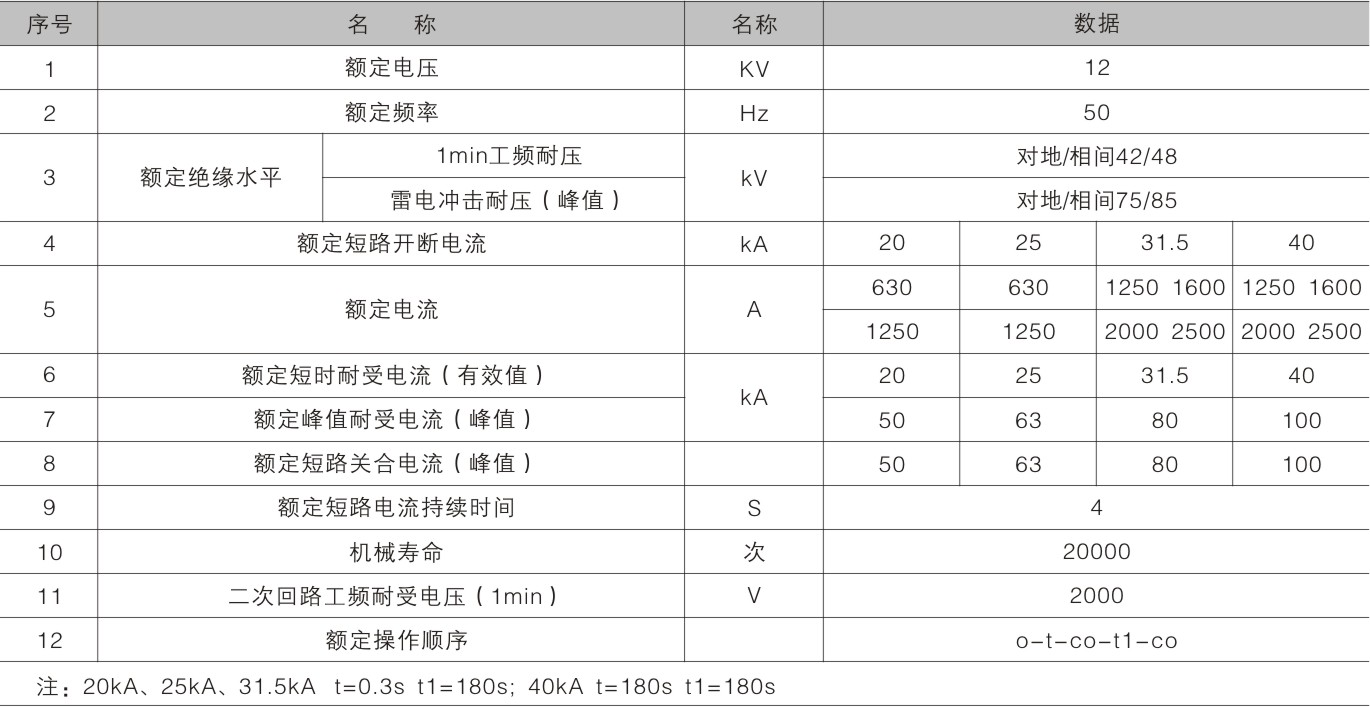 | 序号 | 名　称 | | 名称 | 数据 | | | |
|---|---|---|---|---|---|---|---|
| 1 | 额定电压 | | KV | 12 | | | |
| 2 | 额定频率 | | Hz | 50 | | | |
| 3 | 额定绝缘水平 | 1min工频耐压 | kV | 对地/相间42/48 | | | |
| | | 雷电冲击耐压（峰值） | | 对地/相间75/85 | | | |
| 4 | 额定短路开断电流 | | kA | 20 | 25 | 31.5 | 40 |
| 5 | 额定电流 | | A | 630 | 630 | 1250 1600 | 1250 1600 |
| | | | | 1250 | 1250 | 2000 2500 | 2000 2500 |
| 6 | 额定短时耐受电流（有效值） | | kA | 20 | 25 | 31.5 | 40 |
| 7 | 额定峰值耐受电流（峰值） | | | 50 | 63 | 80 | 100 |
| 8 | 额定短路关合电流（峰值） | | | 50 | 63 | 80 | 100 |
| 9 | 额定短路电流持续时间 | | S | 4 | | | |
| 10 | 机械寿命 | | 次 | 20000 | | | |
| 11 | 二次回路工频耐受电压（1min） | | V | 2000 | | | |
| 12 | 额定操作顺序 | | | o-t-co-t1-co | | | |

注：20kA、25kA、31.5kA t=0.3s t1=180s; 40kA t=180s t1=180s